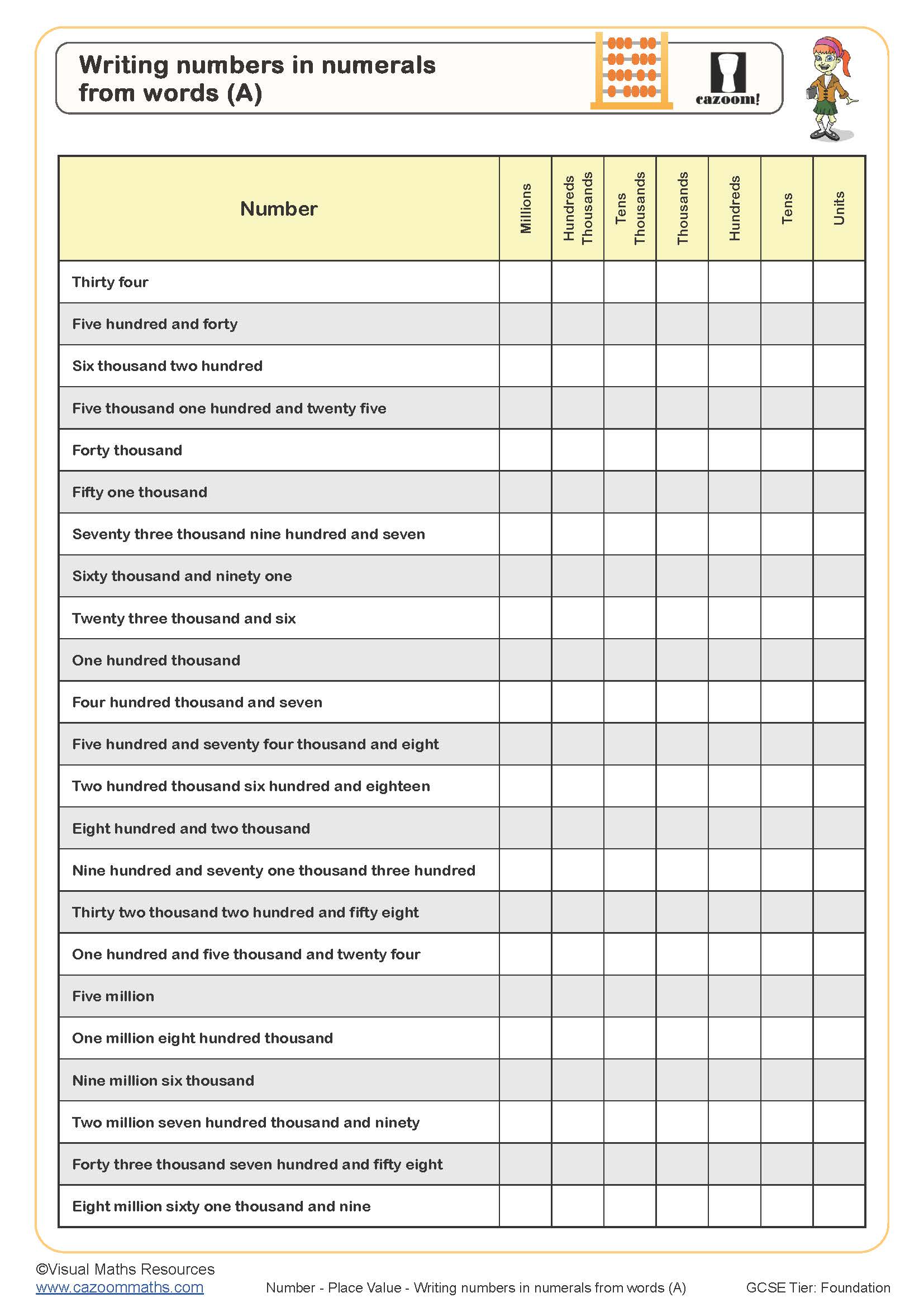 Writing numbers in numerals from words (A)

cazoom!

| Number | Millions | Hundreds Thousands | Tens Thousands | Thousands | Hundreds | Tens | Units |
|---|---|---|---|---|---|---|---|
| Thirty four | | | | | | | |
| Five hundred and forty | | | | | | | |
| Six thousand two hundred | | | | | | | |
| Five thousand one hundred and twenty five | | | | | | | |
| Forty thousand | | | | | | | |
| Fifty one thousand | | | | | | | |
| Seventy three thousand nine hundred and seven | | | | | | | |
| Sixty thousand and ninety one | | | | | | | |
| Twenty three thousand and six | | | | | | | |
| One hundred thousand | | | | | | | |
| Four hundred thousand and seven | | | | | | | |
| Five hundred and seventy four thousand and eight | | | | | | | |
| Two hundred thousand six hundred and eighteen | | | | | | | |
| Eight hundred and two thousand | | | | | | | |
| Nine hundred and seventy one thousand three hundred | | | | | | | |
| Thirty two thousand two hundred and fifty eight | | | | | | | |
| One hundred and five thousand and twenty four | | | | | | | |
| Five million | | | | | | | |
| One million eight hundred thousand | | | | | | | |
| Nine million six thousand | | | | | | | |
| Two million seven hundred thousand and ninety | | | | | | | |
| Forty three thousand seven hundred and fifty eight | | | | | | | |
| Eight million sixty one thousand and nine | | | | | | | |

©Visual Maths Resources
www.cazoommaths.com

Number - Place Value - Writing numbers in numerals from words (A)

GCSE Tier: Foundation